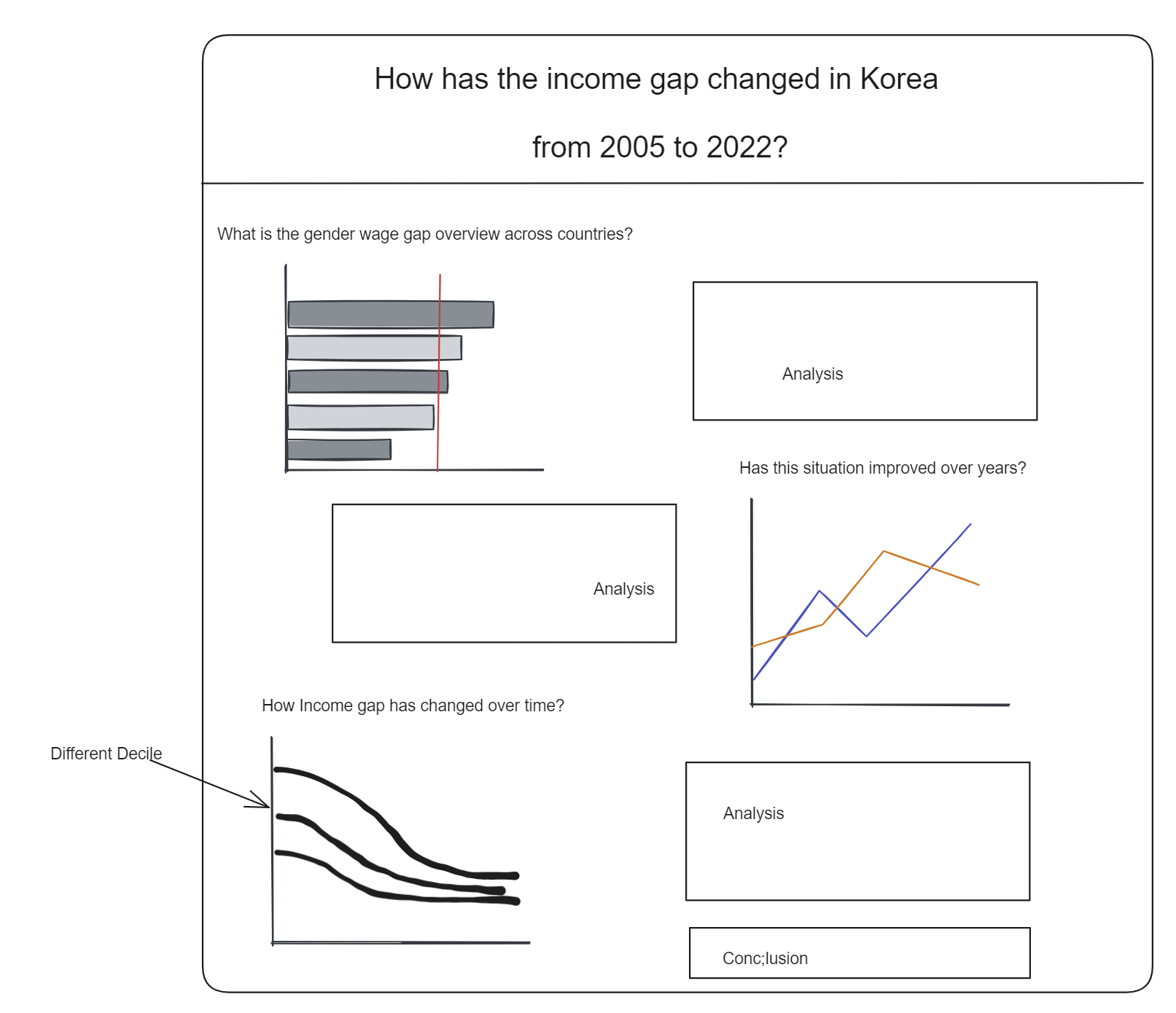 How has the income gap changed in Korea

from 2005 to 2022?

What is the gender wage gap overview across countries?

Analysis

Has this situation improved over years?

Analysis

How Income gap has changed over time?

Different Decile

Analysis

Conc;lusion